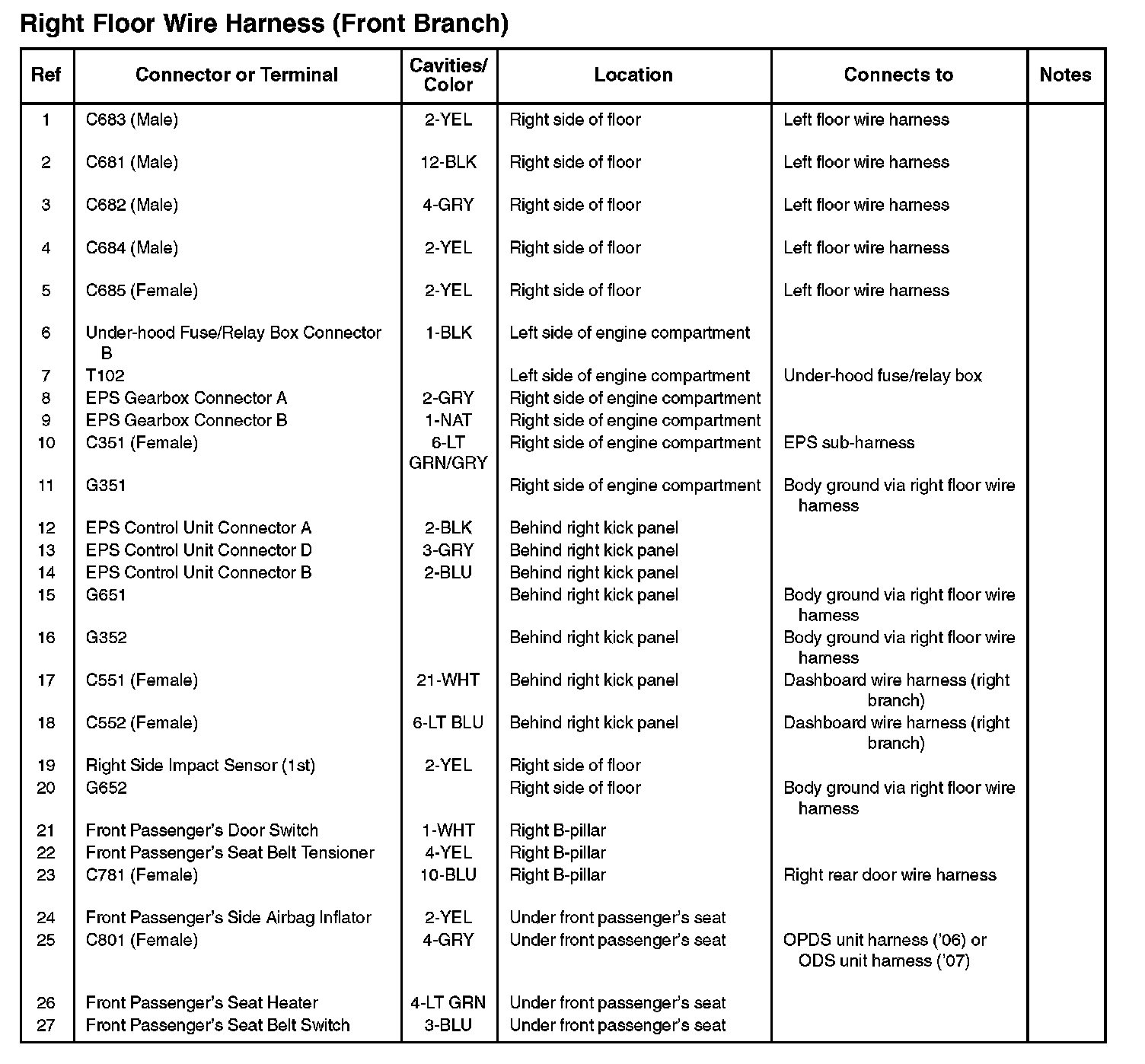 Right Floor Wire Harness (Front Branch)

| Ref | Connector or Terminal | Cavities/ Color | Location | Connects to | Notes |
|---|---|---|---|---|---|
| 1 | C683 (Male) | 2-YEL | Right side of floor | Left floor wire harness | |
| 2 | C681 (Male) | 12-BLK | Right side of floor | Left floor wire harness | |
| 3 | C682 (Male) | 4-GRY | Right side of floor | Left floor wire harness | |
| 4 | C684 (Male) | 2-YEL | Right side of floor | Left floor wire harness | |
| 5 | C685 (Female) | 2-YEL | Right side of floor | Left floor wire harness | |
| 6 | Under-hood Fuse/Relay Box Connector B | 1-BLK | Left side of engine compartment | | |
| 7 | T102 | | Left side of engine compartment | Under-hood fuse/relay box | |
| 8 | EPS Gearbox Connector A | 2-GRY | Right side of engine compartment | | |
| 9 | EPS Gearbox Connector B | 1-NAT | Right side of engine compartment | | |
| 10 | C351 (Female) | 6-LT GRN/GRY | Right side of engine compartment | EPS sub-harness | |
| 11 | G351 | | Right side of engine compartment | Body ground via right floor wire harness | |
| 12 | EPS Control Unit Connector A | 2-BLK | Behind right kick panel | | |
| 13 | EPS Control Unit Connector D | 3-GRY | Behind right kick panel | | |
| 14 | EPS Control Unit Connector B | 2-BLU | Behind right kick panel | | |
| 15 | G651 | | Behind right kick panel | Body ground via right floor wire harness | |
| 16 | G352 | | Behind right kick panel | Body ground via right floor wire harness | |
| 17 | C551 (Female) | 21-WHT | Behind right kick panel | Dashboard wire harness (right branch) | |
| 18 | C552 (Female) | 6-LT BLU | Behind right kick panel | Dashboard wire harness (right branch) | |
| 19 | Right Side Impact Sensor (1st) | 2-YEL | Right side of floor | | |
| 20 | G652 | | Right side of floor | Body ground via right floor wire harness | |
| 21 | Front Passenger's Door Switch | 1-WHT | Right B-pillar | | |
| 22 | Front Passenger's Seat Belt Tensioner | 4-YEL | Right B-pillar | | |
| 23 | C781 (Female) | 10-BLU | Right B-pillar | Right rear door wire harness | |
| 24 | Front Passenger's Side Airbag Inflator | 2-YEL | Under front passenger's seat | | |
| 25 | C801 (Female) | 4-GRY | Under front passenger's seat | OPDS unit harness ('06) or ODS unit harness ('07) | |
| 26 | Front Passenger's Seat Heater | 4-LT GRN | Under front passenger's seat | | |
| 27 | Front Passenger's Seat Belt Switch | 3-BLU | Under front passenger's seat | | |